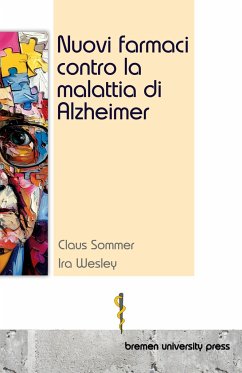 Nuovi farmaci contro la malattia di Alzheimer

Claus Sommer
Ira Wesley

bremen university press